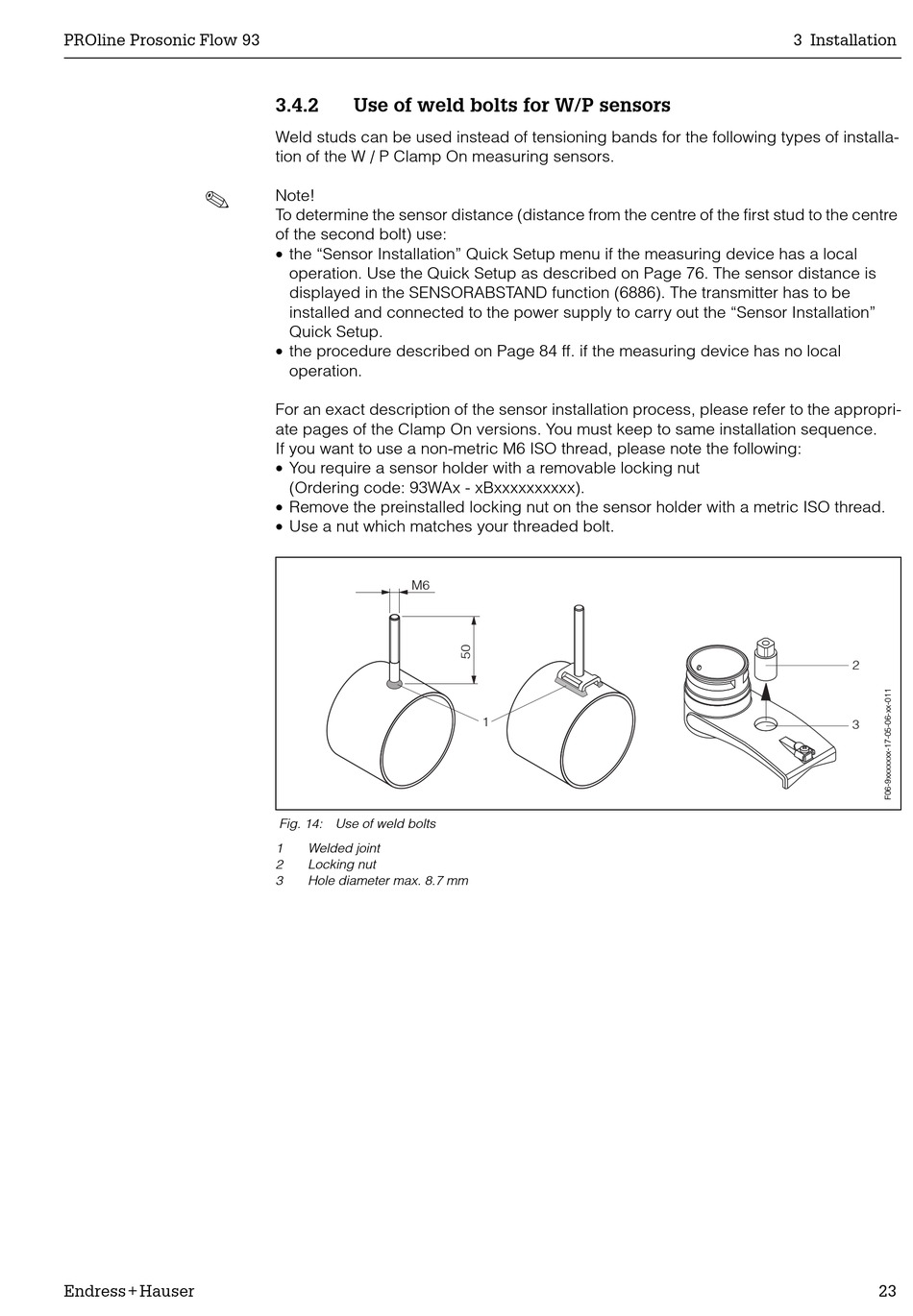 PROline Prosonic Flow 93

3 Installation

3.4.2 Use of weld bolts for W/P sensors

Weld studs can be used instead of tensioning bands for the following types of installation of the W / P Clamp On measuring sensors.

Note!
To determine the sensor distance (distance from the centre of the first stud to the centre of the second bolt) use:
• the “Sensor Installation” Quick Setup menu if the measuring device has a local operation. Use the Quick Setup as described on Page 76. The sensor distance is displayed in the SENSORABSTAND function (6886). The transmitter has to be installed and connected to the power supply to carry out the “Sensor Installation” Quick Setup.
• the procedure described on Page 84 ff. if the measuring device has no local operation.

For an exact description of the sensor installation process, please refer to the appropriate pages of the Clamp On versions. You must keep to same installation sequence.
If you want to use a non-metric M6 ISO thread, please note the following:
• You require a sensor holder with a removable locking nut (Ordering code: 93WAx - xBxxxxxxxxxx).
• Remove the preinstalled locking nut on the sensor holder with a metric ISO thread.
• Use a nut which matches your threaded bolt.

M6
50
1
2
3
F06-9xxxxxxx-17-05-06-xx-011

Fig. 14: Use of weld bolts

1 Welded joint
2 Locking nut
3 Hole diameter max. 8.7 mm

Endress+Hauser

23